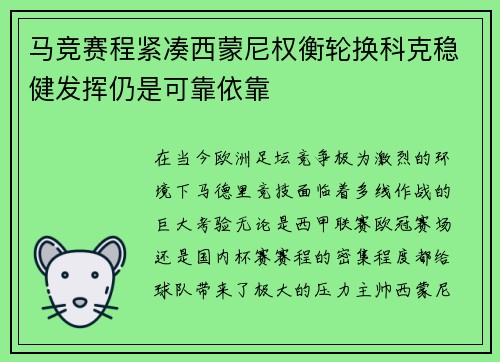 马竞赛程紧凑西蒙尼权衡轮换科克稳健发挥仍是可靠依靠

在当今欧洲足坛竞争极为激烈的环境下马德里竞技面临着多线作战的巨大考验无论是西甲联赛欧冠赛场还是国内杯赛赛程的密集程度都给球队带来了极大的压力主帅西蒙尼